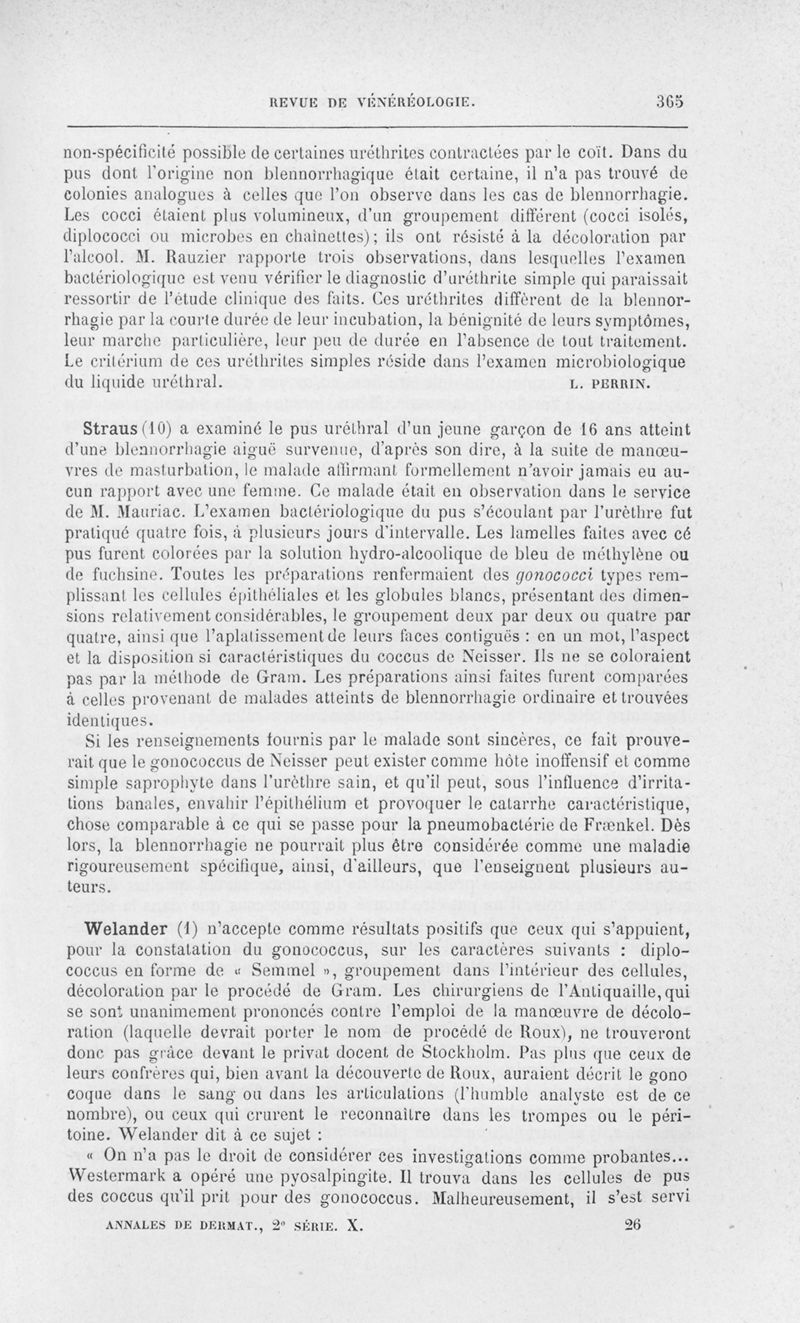 REVUE DE VÉNÉRÉOLOGIE. 365

non-spécificité possible de certaines uréthrites contractées par le coït. Dans du pus dont l'origine non blennorrhagique était certaine, il n'a pas trouvé de colonies analogues à celles que l'on observe dans les cas de blennorrhagie. Les cocci étaient plus volumineux, d'un groupement différent (cocci isolés, diplococci ou microbes en chaînettes); ils ont résisté à la décoloration par l'alcool. M. Rauzier rapporte trois observations, dans lesquelles l'examen bactériologique est venu vérifier le diagnostic d'uréthrite simple qui paraissait ressortir de l'étude clinique des faits. Ces uréthrites diffèrent de la blennorrhagie par la courte durée de leur incubation, la bénignité de leurs symptômes, leur marche particulière, leur peu de durée en l'absence de tout traitement. Le critérium de ces uréthrites simples réside dans l'examen microbiologique du liquide uréthral. L. PERRIN.

Straus (10) a examiné le pus uréthral d'un jeune garçon de 16 ans atteint d'une blennorrhagie aiguë survenue, d'après son dire, à la suite de manœuvres de masturbation, le malade affirmant formellement n'avoir jamais eu aucun rapport avec une femme. Ce malade était en observation dans le service de M. Mauriac. L'examen bactériologique du pus s'écoulant par l'urèthre fut pratiqué quatre fois, à plusieurs jours d'intervalle. Les lamelles faites avec cé pus furent colorées par la solution hydro-alcoolique de bleu de méthylène ou de fuchsine. Toutes les préparations renfermaient des gonococci types remplissant les cellules épithéliales et les globules blancs, présentant des dimensions relativement considérables, le groupement deux par deux ou quatre par quatre, ainsi que l'aplatissement de leurs faces contiguës : en un mot, l'aspect et la disposition si caractéristiques du coccus de Neisser. Ils ne se coloraient pas par la méthode de Gram. Les préparations ainsi faites furent comparées à celles provenant de malades atteints de blennorrhagie ordinaire et trouvées identiques.
Si les renseignements fournis par le malade sont sincères, ce fait prouverait que le gonococcus de Neisser peut exister comme hôte inoffensif et comme simple saprophyte dans l'urèthre sain, et qu'il peut, sous l'influence d'irritations banales, envahir l'épithélium et provoquer le catarrhe caractéristique, chose comparable à ce qui se passe pour la pneumobactérie de Frænkel. Dès lors, la blennorrhagie ne pourrait plus être considérée comme une maladie rigoureusement spécifique, ainsi, d'ailleurs, que l'enseignent plusieurs auteurs.

Welander (1) n'accepte comme résultats positifs que ceux qui s'appuient, pour la constatation du gonococcus, sur les caractères suivants : diplococcus en forme de « Semmel », groupement dans l'intérieur des cellules, décoloration par le procédé de Gram. Les chirurgiens de l'Antiquaille, qui se sont unanimement prononcés contre l'emploi de la manœuvre de décoloration (laquelle devrait porter le nom de procédé de Roux), ne trouveront donc pas grâce devant le privat docent de Stockholm. Pas plus que ceux de leurs confrères qui, bien avant la découverte de Roux, auraient décrit le gono coque dans le sang ou dans les articulations (l'humble analyste est de ce nombre), ou ceux qui crurent le reconnaître dans les trompes ou le péritoine. Welander dit à ce sujet :
« On n'a pas le droit de considérer ces investigations comme probantes... Westermark a opéré une pyosalpingite. Il trouva dans les cellules de pus des coccus qu'il prit pour des gonococcus. Malheureusement, il s'est servi

ANNALES DE DERMAT., 2e SÉRIE. X. 26